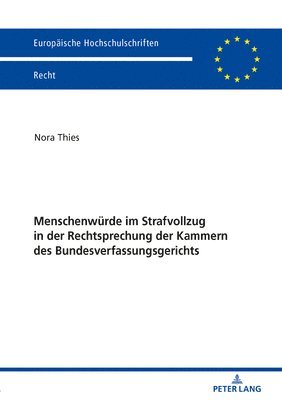 Europäische Hochschulschriften

Recht

Nora Thies

Menschenwürde im Strafvollzug in der Rechtsprechung der Kammern des Bundesverfassungsgerichts

PETER LANG